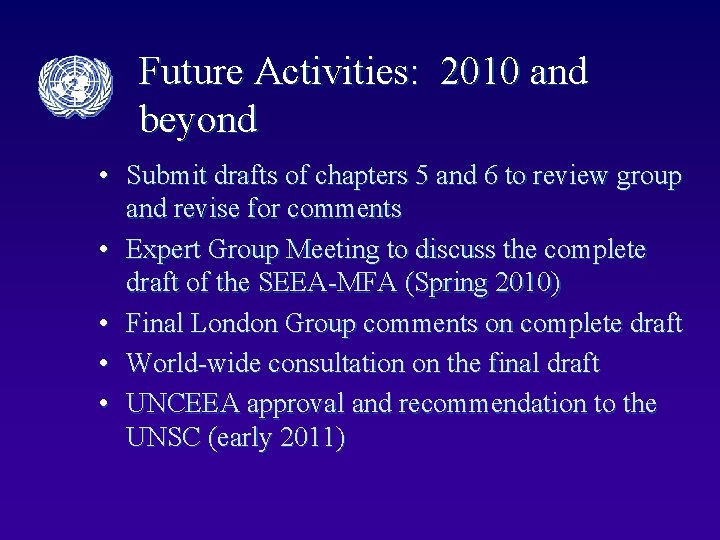 Future Activities: 2010 and beyond

• Submit drafts of chapters 5 and 6 to review group and revise for comments
• Expert Group Meeting to discuss the complete draft of the SEEA-MFA (Spring 2010)
• Final London Group comments on complete draft
• World-wide consultation on the final draft
• UNCEEA approval and recommendation to the UNSC (early 2011)